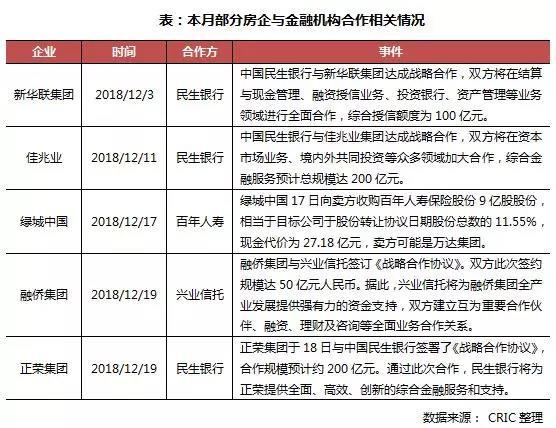 表：本月部分房企与金融机构合作相关情况

| 企业 | 时间 | 合作方 | 事件 |
|---|---|---|---|
| 新华联集团 | 2018/12/3 | 民生银行 | 中国民生银行与新华联集团达成战略合作，双方将在结算与现金管理、融资授信业务、投资银行、资产管理等业务领域进行全面合作，综合授信额度为 100 亿元。 |
| 佳兆业 | 2018/12/11 | 民生银行 | 中国民生银行与佳兆业集团达成战略合作，双方将在资本市场业务、境内外共同投资等众多领域加大合作，综合金融服务预计总规模达 200 亿元。 |
| 绿城中国 | 2018/12/17 | 百年人寿 | 绿城中国 17 日向卖方收购百年人寿保险股份 9 亿股股份，相当于目标公司于股份转让协议日期股份总数的 11.55%，现金代价为 27.18 亿元，卖方可能是万达集团。 |
| 融侨集团 | 2018/12/19 | 兴业信托 | 融侨集团与兴业信托签订《战略合作协议》。双方此次签约规模达 50 亿元人民币。据此，兴业信托将为融侨集团全产业发展提供强有力的资金支持，双方建立互为重要合作伙伴、融资、理财及咨询等全面业务合作关系。 |
| 正荣集团 | 2018/12/19 | 民生银行 | 正荣集团于 18 日与中国民生银行签署了《战略合作协议》，合作规模预计约 200 亿元。通过此次合作，民生银行将为正荣提供全面、高效、创新的综合金融服务和支持。 |

数据来源： CRIC 整理